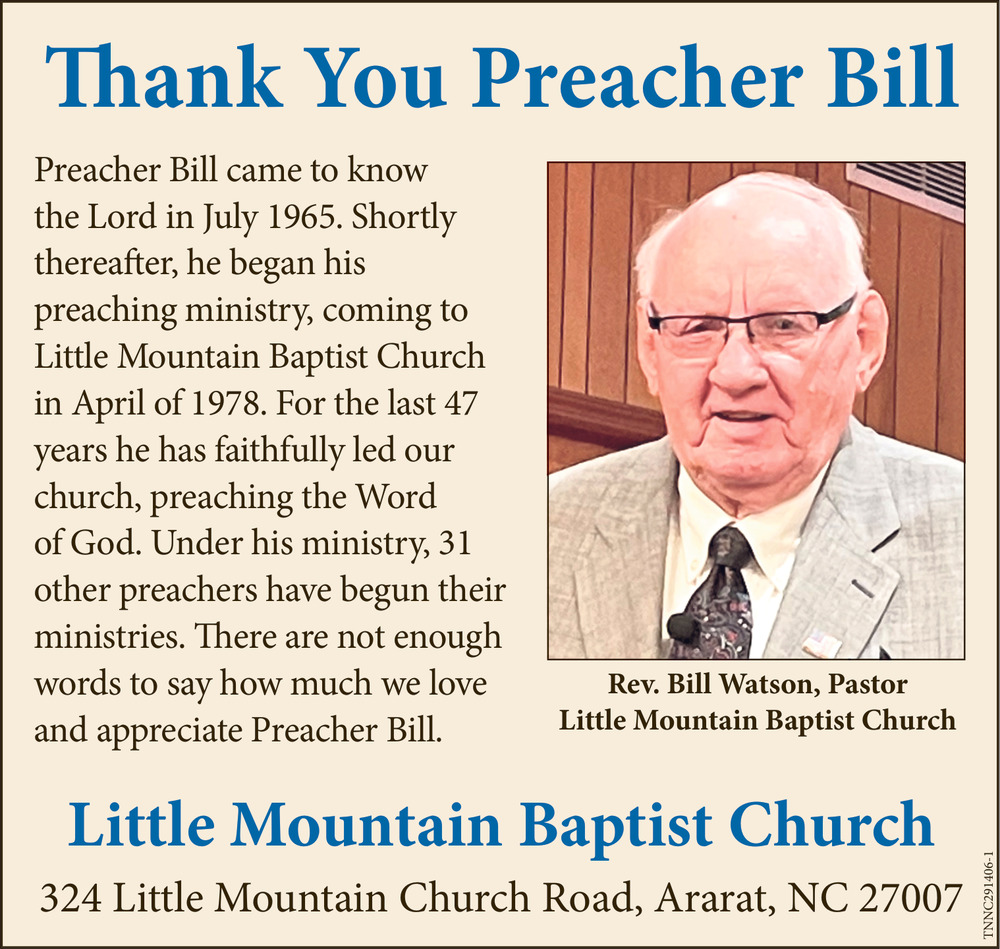 Thank You Preacher Bill

Preacher Bill came to know the Lord in July 1965. Shortly thereafter, he began his preaching ministry, coming to Little Mountain Baptist Church in April of 1978. For the last 47 years he has faithfully led our church, preaching the Word of God. Under his ministry, 31 other preachers have begun their ministries. There are not enough words to say how much we love and appreciate Preacher Bill.

Rev. Bill Watson, Pastor
Little Mountain Baptist Church

Little Mountain Baptist Church

324 Little Mountain Church Road, Ararat, NC 27007

TNNC291406-1